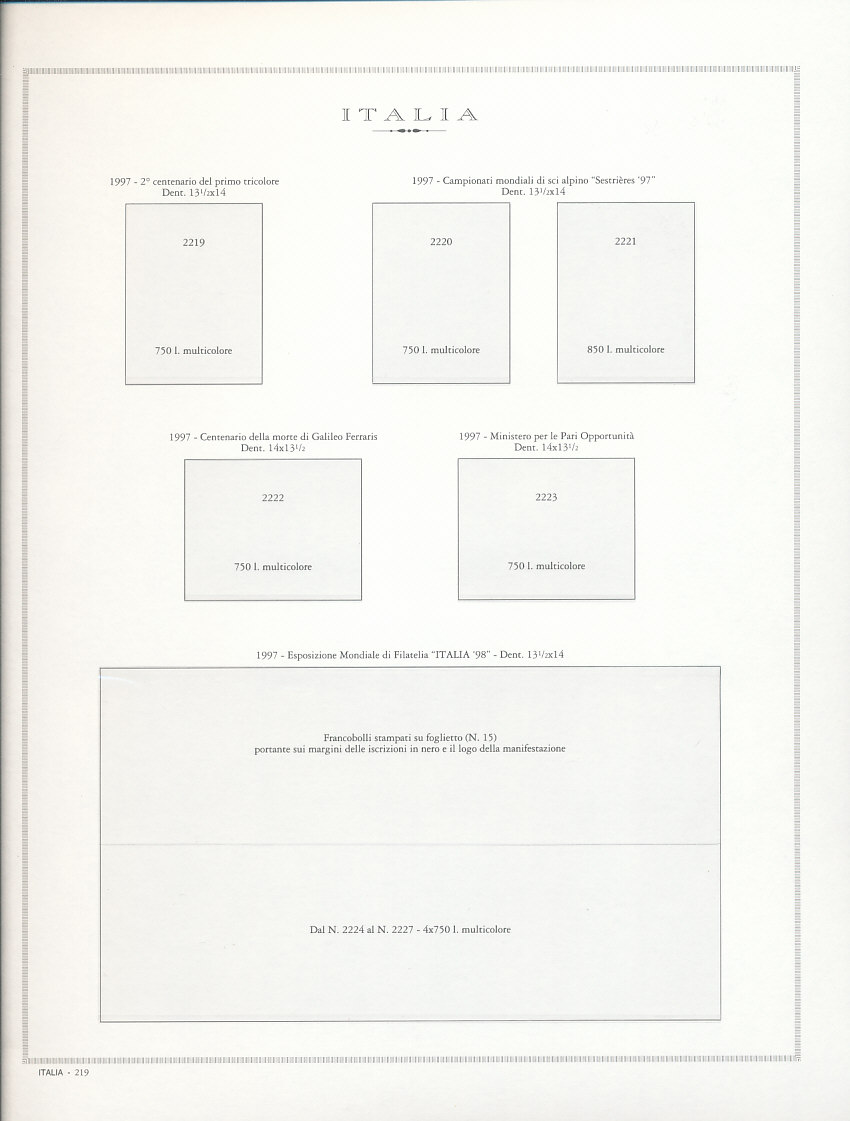 ITALIA

1997 - 2° centenario del primo tricolore
Dent. $13^{1}/_{2}$x14

2219

750 l. multicolore

1997 - Campionati mondiali di sci alpino "Sestrières '97"
Dent. $13^{1}/_{2}$x14

2220

750 l. multicolore

2221

850 l. multicolore

1997 - Centenario della morte di Galileo Ferraris
Dent. 14x$13^{1}/_{2}$

2222

750 l. multicolore

1997 - Ministero per le Pari Opportunità
Dent. 14x$13^{1}/_{2}$

2223

750 l. multicolore

1997 - Esposizione Mondiale di Filatelia "ITALIA '98" - Dent. $13^{1}/_{2}$x14

Francobolli stampati su foglietto (N. 15)
portante sui margini delle iscrizioni in nero e il logo della manifestazione

Dal N. 2224 al N. 2227 - 4x750 l. multicolore

ITALIA - 219